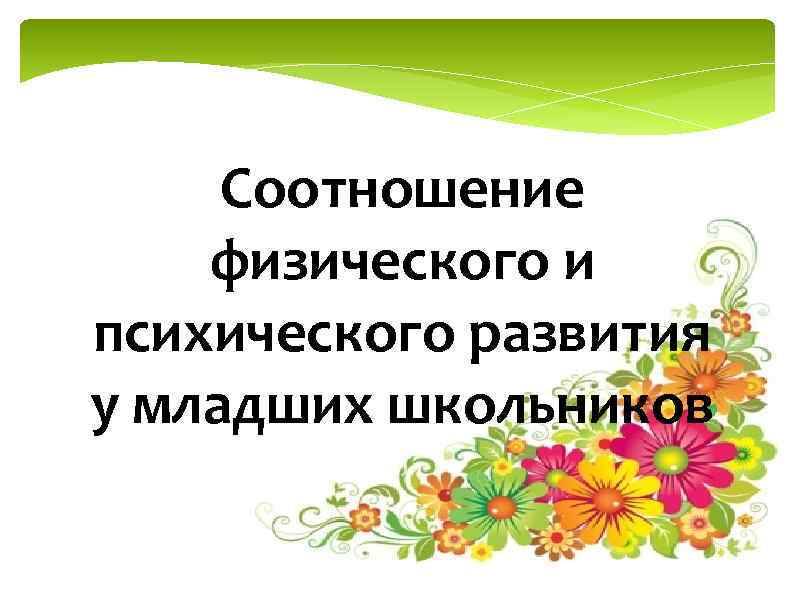 Соотношение физического и психического развития у младших школьников